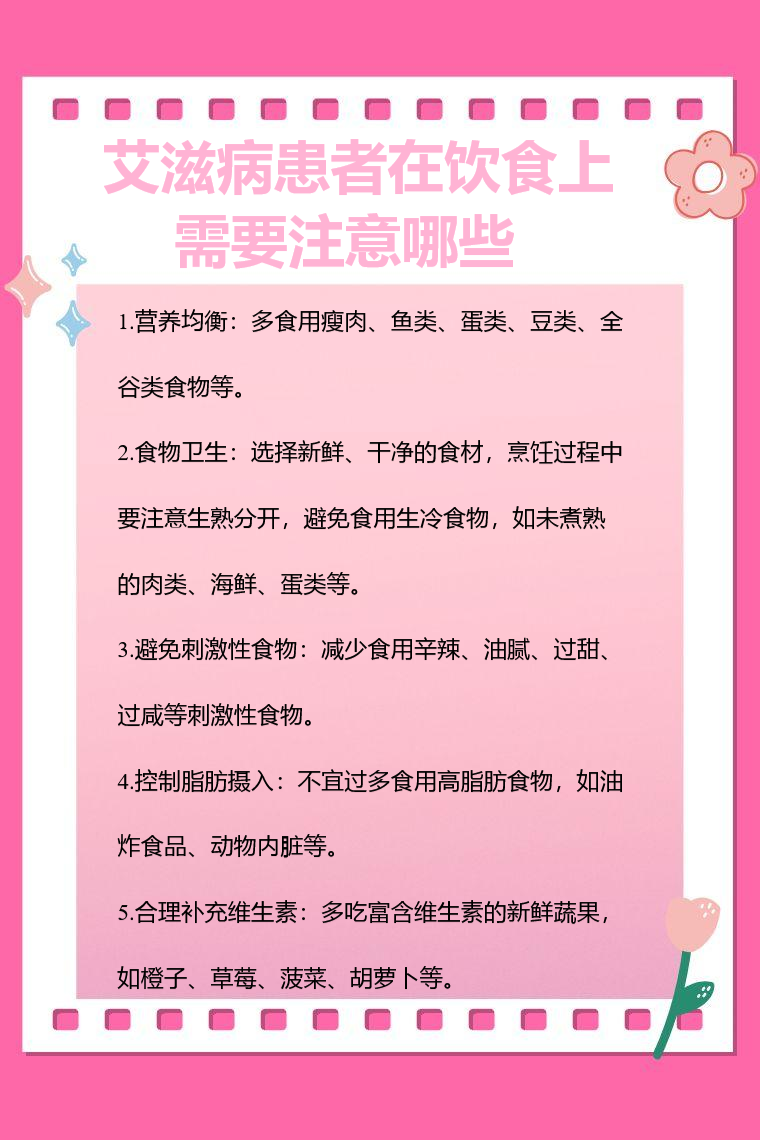 艾滋病患者在饮食上需要注意哪些

1.营养均衡：多食用瘦肉、鱼类、蛋类、豆类、全谷类食物等。

2.食物卫生：选择新鲜、干净的食材，烹饪过程中要注意生熟分开，避免食用生冷食物，如未煮熟的肉类、海鲜、蛋类等。

3.避免刺激性食物：减少食用辛辣、油腻、过甜、过咸等刺激性食物。

4.控制脂肪摄入：不宜过多食用高脂肪食物，如油炸食品、动物内脏等。

5.合理补充维生素：多吃富含维生素的新鲜蔬果，如橙子、草莓、菠菜、胡萝卜等。